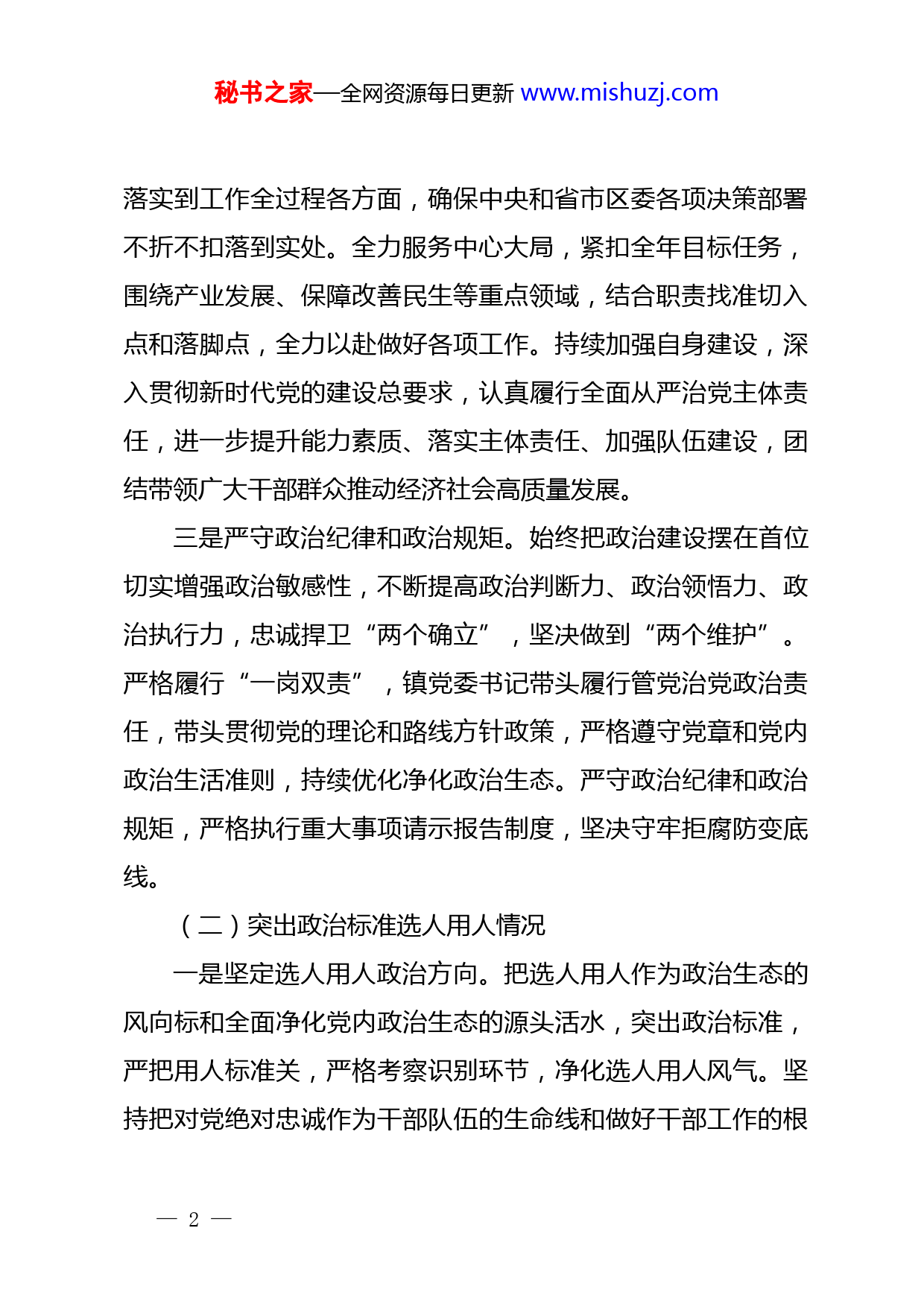 秘书之家—全网资源每日更新 www.mishuzj.com

落实到工作全过程各方面，确保中央和省市区委各项决策部署不折不扣落到实处。全力服务中心大局，紧扣全年目标任务，围绕产业发展、保障改善民生等重点领域，结合职责找准切入点和落脚点，全力以赴做好各项工作。持续加强自身建设，深入贯彻新时代党的建设总要求，认真履行全面从严治党主体责任，进一步提升能力素质、落实主体责任、加强队伍建设，团结带领广大干部群众推动经济社会高质量发展。

三是严守政治纪律和政治规矩。始终把政治建设摆在首位切实增强政治敏感性，不断提高政治判断力、政治领悟力、政治执行力，忠诚捍卫“两个确立”，坚决做到“两个维护”。严格履行“一岗双责”，镇党委书记带头履行管党治党政治责任，带头贯彻党的理论和路线方针政策，严格遵守党章和党内政治生活准则，持续优化净化政治生态。严守政治纪律和政治规矩，严格执行重大事项请示报告制度，坚决守牢拒腐防变底线。

（二）突出政治标准选人用人情况

一是坚定选人用人政治方向。把选人用人作为政治生态的风向标和全面净化党内政治生态的源头活水，突出政治标准，严把用人标准关，严格考察识别环节，净化选人用人风气。坚持把对党绝对忠诚作为干部队伍的生命线和做好干部工作的根

— 2 —